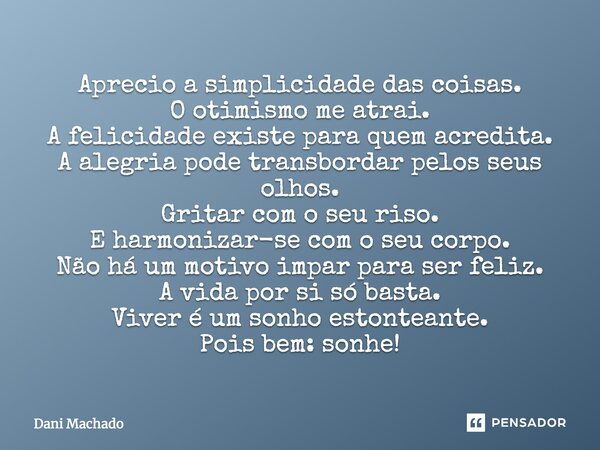 Aprecio a simplicidade das coisas.
O otimismo me atrai.
A felicidade existe para quem acredita.
A alegria pode transbordar pelos seus olhos.
Gritar com o seu riso.
E harmonizar-se com o seu corpo.
Não há um motivo impar para ser feliz.
A vida por si só basta.
Viver é um sonho estonteante.
Pois bem: sonhe!

Dani Machado

PENSADOR